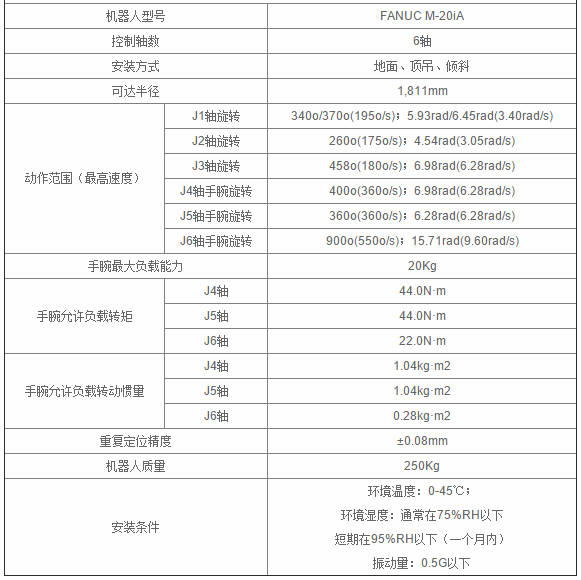 | 机器人型号 | | FANUC M-20iA |
|---|---|---|
| 控制轴数 | | 6轴 |
| 安装方式 | | 地面、顶吊、倾斜 |
| 可达半径 | | 1,811mm |
| 动作范围（最高速度） | J1轴旋转 | 340o/370o(195o/s)；5.93rad/6.45rad(3.40rad/s) |
| | J2轴旋转 | 260o(175o/s)；4.54rad(3.05rad/s) |
| | J3轴旋转 | 458o(180o/s)；6.98rad(6.28rad/s) |
| | J4轴手腕旋转 | 400o(360o/s)；6.98rad(6.28rad/s) |
| | J5轴手腕旋转 | 360o(360o/s)；6.28rad(6.28rad/s) |
| | J6轴手腕旋转 | 900o(550o/s)；15.71rad(9.60rad/s) |
| 手腕最大负载能力 | | 20Kg |
| 手腕允许负载转矩 | J4轴 | 44.0N·m |
| | J5轴 | 44.0N·m |
| | J6轴 | 22.0N·m |
| 手腕允许负载转动惯量 | J4轴 | 1.04kg·m2 |
| | J5轴 | 1.04kg·m2 |
| | J6轴 | 0.28kg·m2 |
| 重复定位精度 | | ±0.08mm |
| 机器人质量 | | 250Kg |
| 安装条件 | | 环境温度：0-45℃；<br>环境湿度：通常在75%RH以下<br>短期在95%RH以下（一个月内）<br>振动量：0.5G以下 |